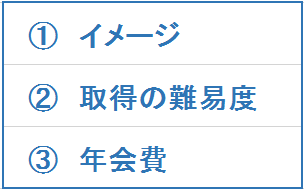 ① イメージ

② 取得の難易度

③ 年会費